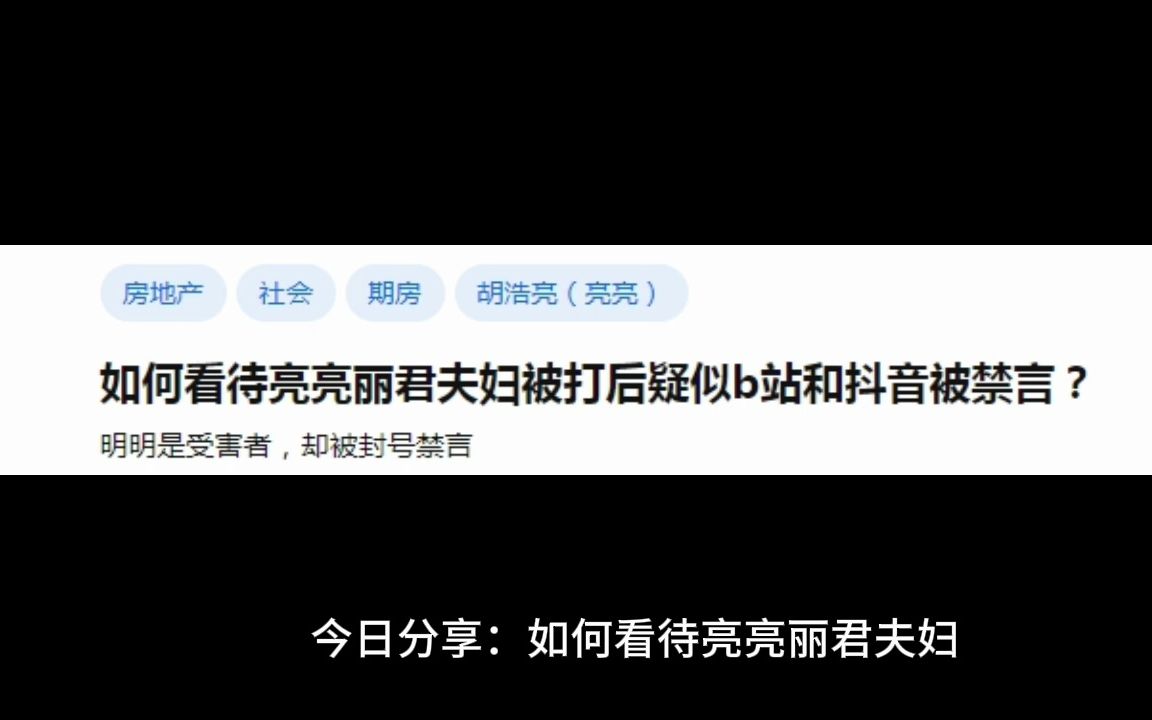 房地产 社会 期房 胡浩亮（亮亮）

如何看待亮亮丽君夫妇被打后疑似b站和抖音被禁言？

明明是受害者，却被封号禁言

今日分享：如何看待亮亮丽君夫妇